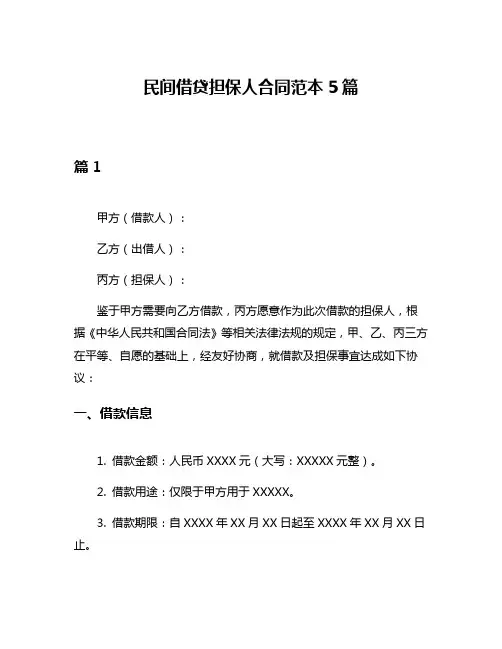 民间借贷担保人合同范本 5 篇

篇 1

甲方（借款人）：

乙方（出借人）：

丙方（担保人）：

鉴于甲方需要向乙方借款，丙方愿意作为此次借款的担保人，根据《中华人民共和国合同法》等相关法律法规的规定，甲、乙、丙三方在平等、自愿的基础上，经友好协商，就借款及担保事宜达成如下协议：

一、借款信息

1. 借款金额：人民币 XXXX 元（大写：XXXXX 元整）。

2. 借款用途：仅限于甲方用于 XXXXX。

3. 借款期限：自 XXXX 年 XX 月 XX 日起至 XXXX 年 XX 月 XX 日止。